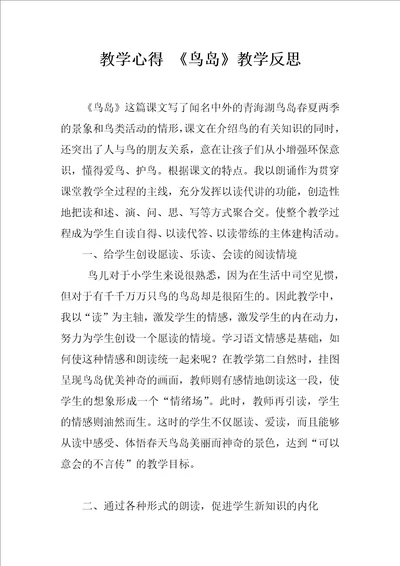 教学心得 《鸟岛》教学反思

《鸟岛》这篇课文写了闻名中外的青海湖鸟岛春夏两季的景象和鸟类活动的情形，课文在介绍鸟的有关知识的同时，还突出了人与鸟的朋友关系，意在让孩子们从小增强环保意识，懂得爱鸟、护鸟。根据课文的特点。我以朗诵作为贯穿课堂教学全过程的主线，充分发挥以读代讲的功能，创造性地把读和述、演、问、思、写等方式聚合交。使整个教学过程成为学生自读自得、以读代答、以读带练的主体建构活动。

一、给学生创设愿读、乐读、会读的阅读情境

鸟儿对于小学生来说很熟悉，因为在生活中司空见惯，但对于有千千万万只鸟的鸟岛却是很陌生的。因此教学中，我以“读”为主轴，激发学生的情感，激发学生的内在动力，努力为学生创设一个愿读的情境。学习语文情感是基础，如何使这种情感和朗读统一起来呢？在教学第二自然时，挂图呈现鸟岛优美神奇的画面，教师则有感情地朗读这一段，使学生的想象形成一个“情绪场”。此时，教师再引读，学生的情感则油然而生。这时的学生不仅愿读、爱读，而且能够从读中感受、体悟春天鸟岛美丽而神奇的景色，达到“可以意会的不言传”的教学目标。

二、通过各种形式的朗读，促进学生新知识的内化